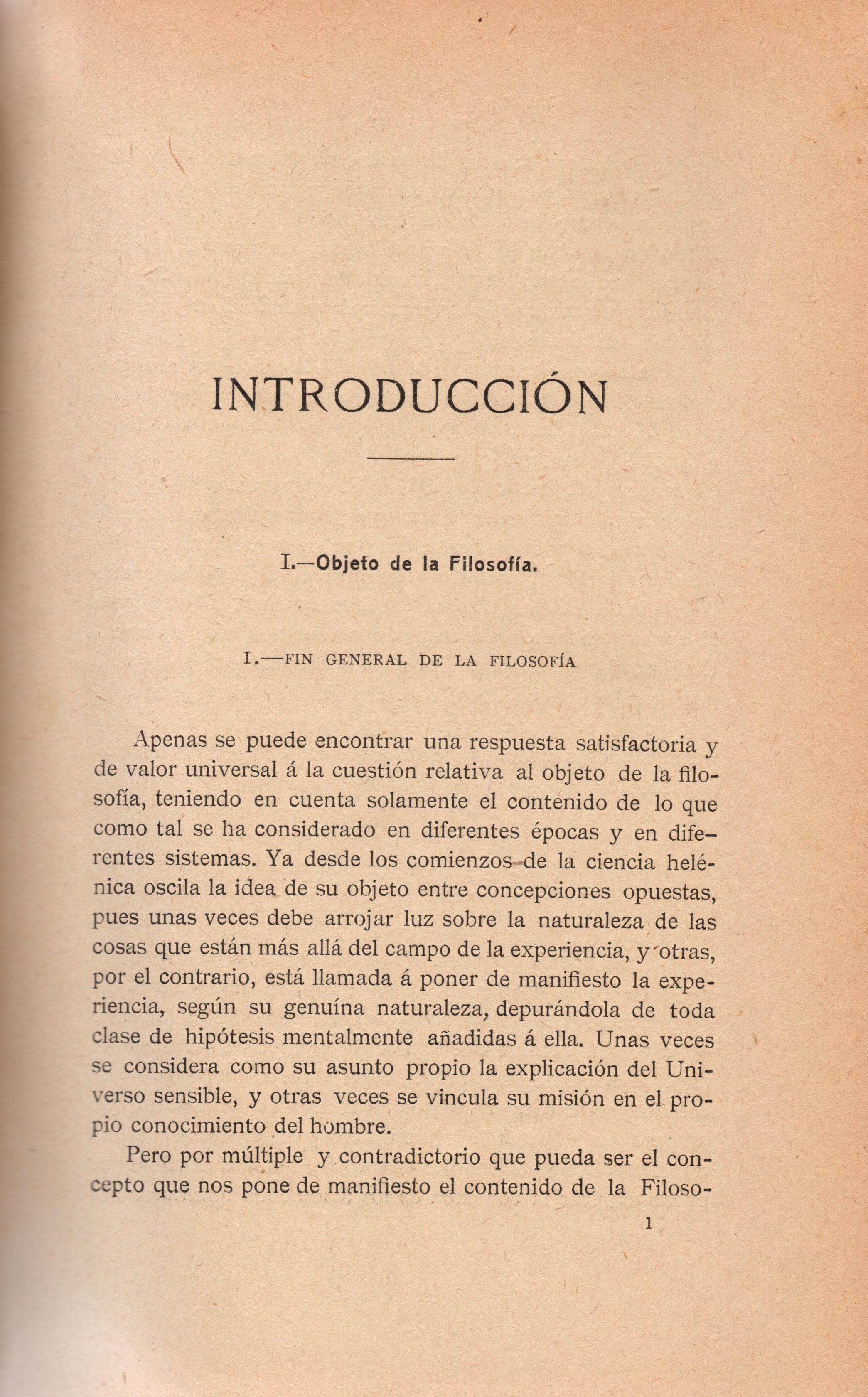 INTRODUCCIÓN

I.—Objeto de la Filosofía.

I.—FIN GENERAL DE LA FILOSOFÍA

Apenas se puede encontrar una respuesta satisfactoria y de valor universal á la cuestión relativa al objeto de la filosofía, teniendo en cuenta solamente el contenido de lo que como tal se ha considerado en diferentes épocas y en diferentes sistemas. Ya desde los comienzos de la ciencia helénica oscila la idea de su objeto entre concepciones opuestas, pues unas veces debe arrojar luz sobre la naturaleza de las cosas que están más allá del campo de la experiencia, y otras, por el contrario, está llamada á poner de manifiesto la experiencia, según su genuína naturaleza, depurándola de toda clase de hipótesis mentalmente añadidas á ella. Unas veces se considera como su asunto propio la explicación del Universo sensible, y otras veces se vincula su misión en el propio conocimiento del hombre.

Pero por múltiple y contradictorio que pueda ser el concepto que nos pone de manifiesto el contenido de la Filoso-

1